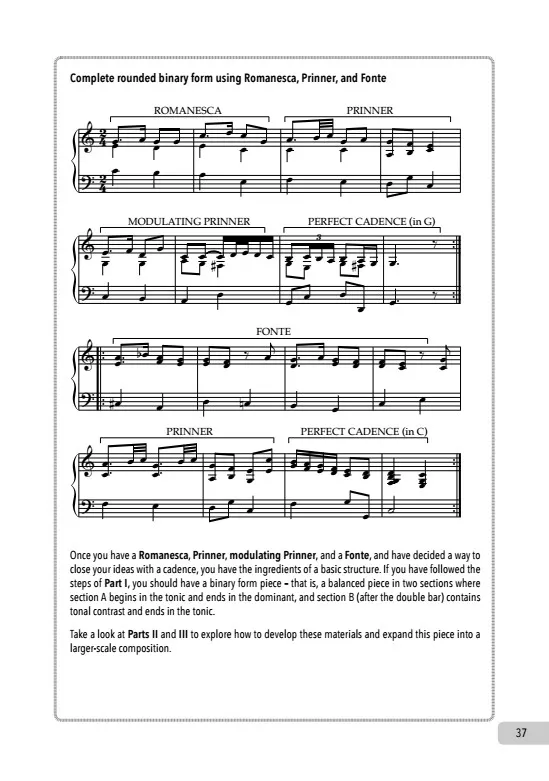 Complete rounded binary form using Romanesca, Prinner, and Fonte

ROMANESCA

PRINNER

MODULATING PRINNER

PERFECT CADENCE (in G)

FONTE

PRINNER

PERFECT CADENCE (in C)

Once you have a Romanesca, Prinner, modulating Prinner, and a Fonte, and have decided a way to close your ideas with a cadence, you have the ingredients of a basic structure. If you have followed the steps of Part I, you should have a binary form piece – that is, a balanced piece in two sections where section A begins in the tonic and ends in the dominant, and section B (after the double bar) contains tonal contrast and ends in the tonic.

Take a look at Parts II and III to explore how to develop these materials and expand this piece into a larger-scale composition.

37